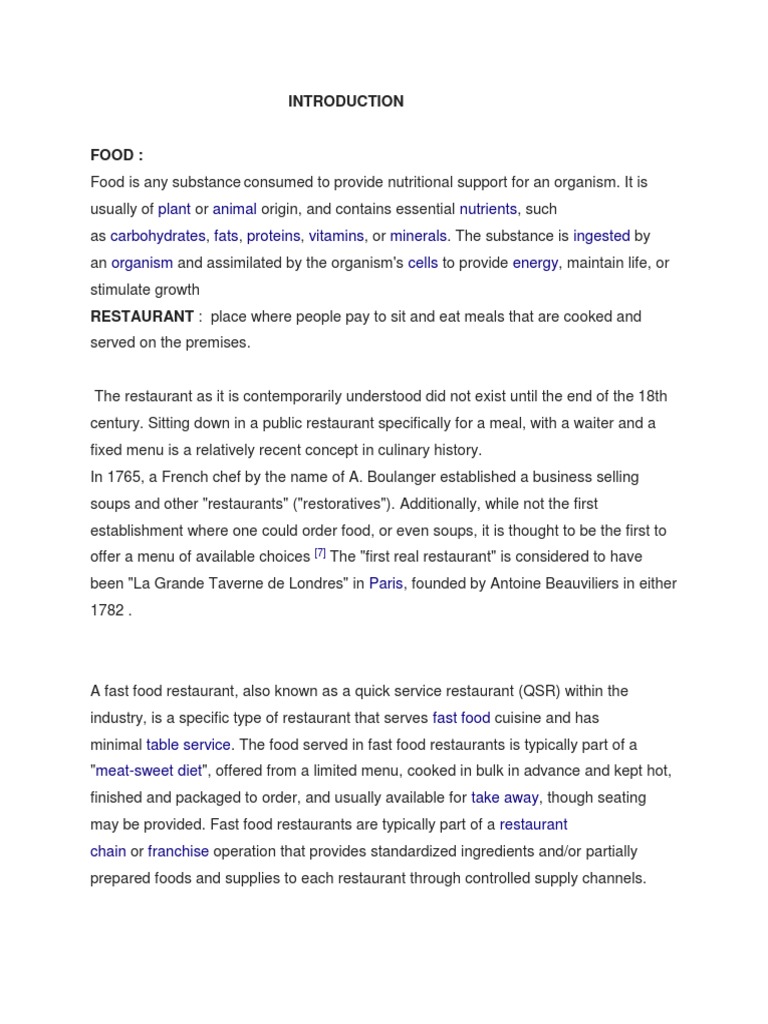 INTRODUCTION

FOOD :
Food is any substance consumed to provide nutritional support for an organism. It is usually of plant or animal origin, and contains essential nutrients, such as carbohydrates, fats, proteins, vitamins, or minerals. The substance is ingested by an organism and assimilated by the organism's cells to provide energy, maintain life, or stimulate growth
RESTAURANT : place where people pay to sit and eat meals that are cooked and served on the premises.

The restaurant as it is contemporarily understood did not exist until the end of the 18th century. Sitting down in a public restaurant specifically for a meal, with a waiter and a fixed menu is a relatively recent concept in culinary history.
In 1765, a French chef by the name of A. Boulanger established a business selling soups and other "restaurants" ("restoratives"). Additionally, while not the first establishment where one could order food, or even soups, it is thought to be the first to offer a menu of available choices [7] The "first real restaurant" is considered to have been "La Grande Taverne de Londres" in Paris, founded by Antoine Beauviliers in either 1782 .

A fast food restaurant, also known as a quick service restaurant (QSR) within the industry, is a specific type of restaurant that serves fast food cuisine and has minimal table service. The food served in fast food restaurants is typically part of a "meat-sweet diet", offered from a limited menu, cooked in bulk in advance and kept hot, finished and packaged to order, and usually available for take away, though seating may be provided. Fast food restaurants are typically part of a restaurant chain or franchise operation that provides standardized ingredients and/or partially prepared foods and supplies to each restaurant through controlled supply channels.